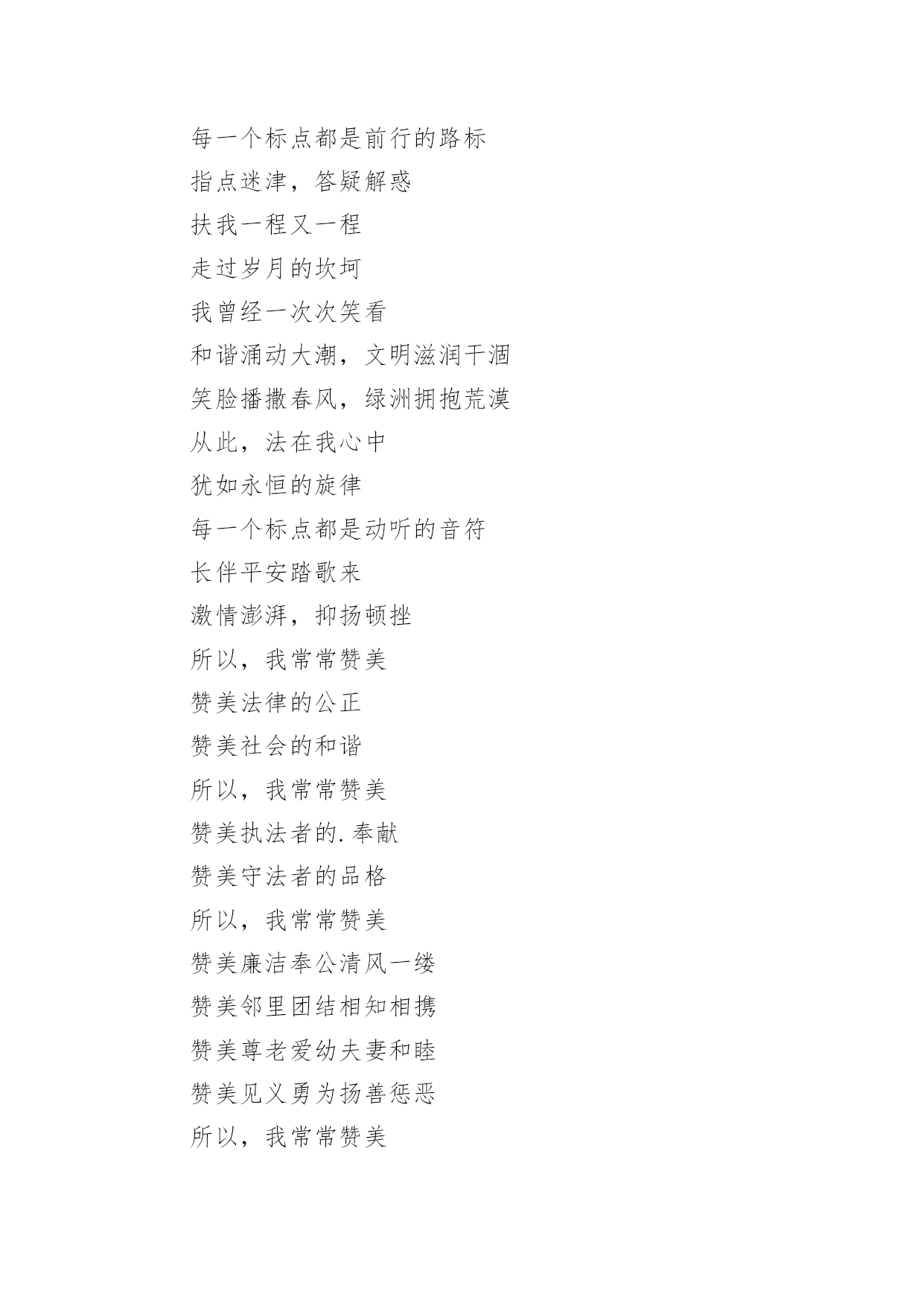 每一个标点都是前行的路标
指点迷津，答疑解惑
扶我一程又一程
走过岁月的坎坷
我曾经一次次笑看
和谐涌动大潮，文明滋润干涸
笑脸播撒春风，绿洲拥抱荒漠
从此，法在我心中
犹如永恒的旋律
每一个标点都是动听的音符
长伴平安踏歌来
激情澎湃，抑扬顿挫
所以，我常常赞美
赞美法律的公正
赞美社会的和谐
所以，我常常赞美
赞美执法者的.奉献
赞美守法者的品格
所以，我常常赞美
赞美廉洁奉公清风一缕
赞美邻里团结相知相携
赞美尊老爱幼夫妻和睦
赞美见义勇为扬善惩恶
所以，我常常赞美